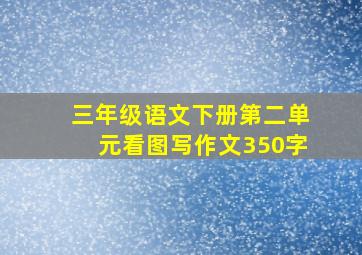 三年级语文下册第二单元看图写作文350字